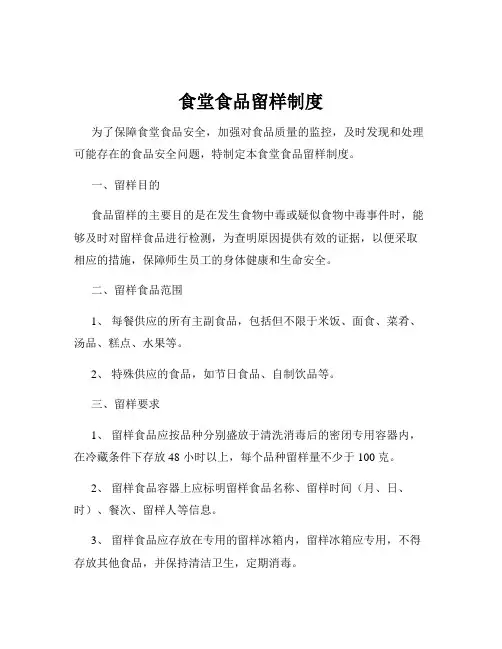 食堂食品留样制度

为了保障食堂食品安全，加强对食品质量的监控，及时发现和处理可能存在的食品安全问题，特制定本食堂食品留样制度。

一、留样目的

食品留样的主要目的是在发生食物中毒或疑似食物中毒事件时，能够及时对留样食品进行检测，为查明原因提供有效的证据，以便采取相应的措施，保障师生员工的身体健康和生命安全。

二、留样食品范围

1、 每餐供应的所有主副食品，包括但不限于米饭、面食、菜肴、汤品、糕点、水果等。

2、 特殊供应的食品，如节日食品、自制饮品等。

三、留样要求

1、 留样食品应按品种分别盛放于清洗消毒后的密闭专用容器内，在冷藏条件下存放 48 小时以上，每个品种留样量不少于 100 克。

2、 留样食品容器上应标明留样食品名称、留样时间（月、日、时）、餐次、留样人等信息。

3、 留样食品应存放在专用的留样冰箱内，留样冰箱应专用，不得存放其他食品，并保持清洁卫生，定期消毒。